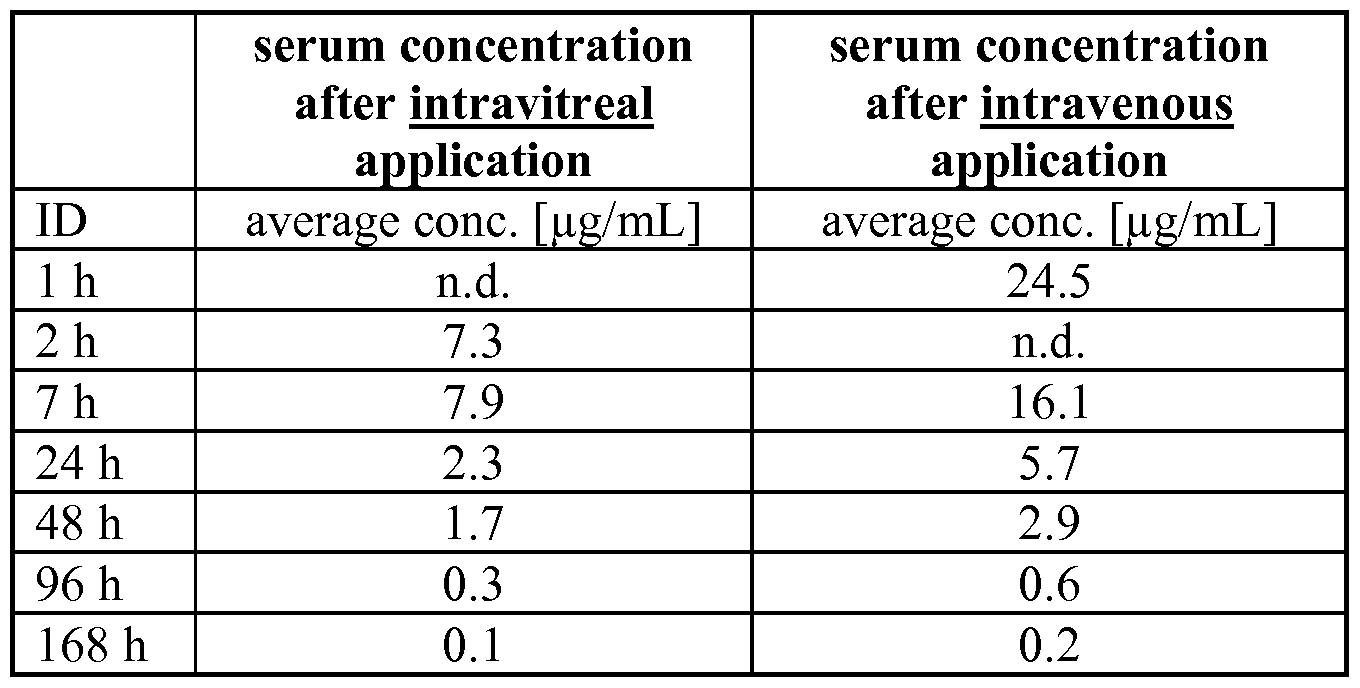 |  | serum concentration after intravitreal application | serum concentration after intravenous application |
|---|---|---|
| ID | average conc. [μg/mL] | average conc. [μg/mL] |
| 1 h | n.d. | 24.5 |
| 2 h | 7.3 | n.d. |
| 7 h | 7.9 | 16.1 |
| 24 h | 2.3 | 5.7 |
| 48 h | 1.7 | 2.9 |
| 96 h | 0.3 | 0.6 |
| 168 h | 0.1 | 0.2 |